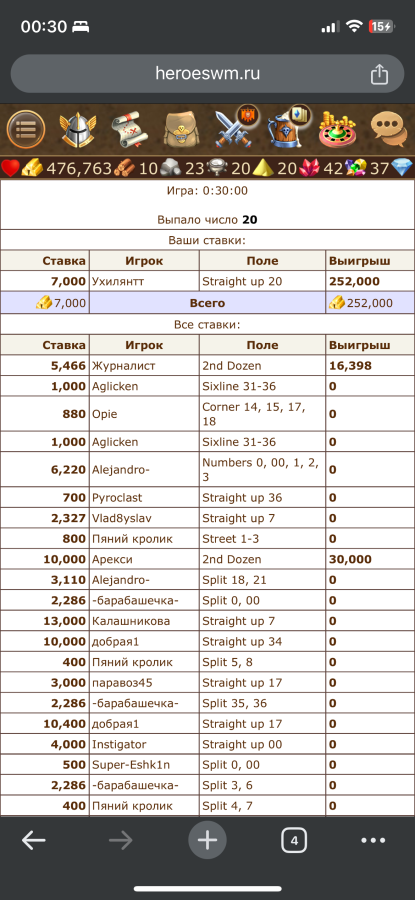 00:30 15

heroeswm.ru

476,763 10 23 20 20 42 37

Игра: 0:30:00

Выпало число **20**

Ваши ставки:

| Ставка | Игрок | Поле | Выигрыш |
|---|---|---|---|
| 7,000 | Ухилянтт | Straight up 20 | 252,000 |
| 7,000 | Всего | | 252,000 |

Все ставки:

| Ставка | Игрок | Поле | Выигрыш |
|---|---|---|---|
| 5,466 | Журналист | 2nd Dozen | 16,398 |
| 1,000 | Aglicken | Sixline 31-36 | 0 |
| 880 | Opie | Corner 14, 15, 17, 18 | 0 |
| 1,000 | Aglicken | Sixline 31-36 | 0 |
| 6,220 | Alejandro- | Numbers 0, 00, 1, 2, 3 | 0 |
| 700 | Pyroclast | Straight up 36 | 0 |
| 2,327 | Vlad8yslav | Straight up 7 | 0 |
| 800 | Пяний кролик | Street 1-3 | 0 |
| 10,000 | Арекси | 2nd Dozen | 30,000 |
| 3,110 | Alejandro- | Split 18, 21 | 0 |
| 2,286 | -барабашечка- | Split 0, 00 | 0 |
| 13,000 | Калашникова | Straight up 7 | 0 |
| 10,000 | добрая1 | Straight up 34 | 0 |
| 400 | Пяний кролик | Split 5, 8 | 0 |
| 3,000 | паравоз45 | Straight up 17 | 0 |
| 2,286 | -барабашечка- | Split 35, 36 | 0 |
| 10,400 | добрая1 | Straight up 17 | 0 |
| 4,000 | Instigator | Straight up 00 | 0 |
| 500 | Super-Eshk1n | Split 0, 00 | 0 |
| 2,286 | -барабашечка- | Split 3, 6 | 0 |
| 400 | Пяний кролик | Split 4, 7 | 0 |

4